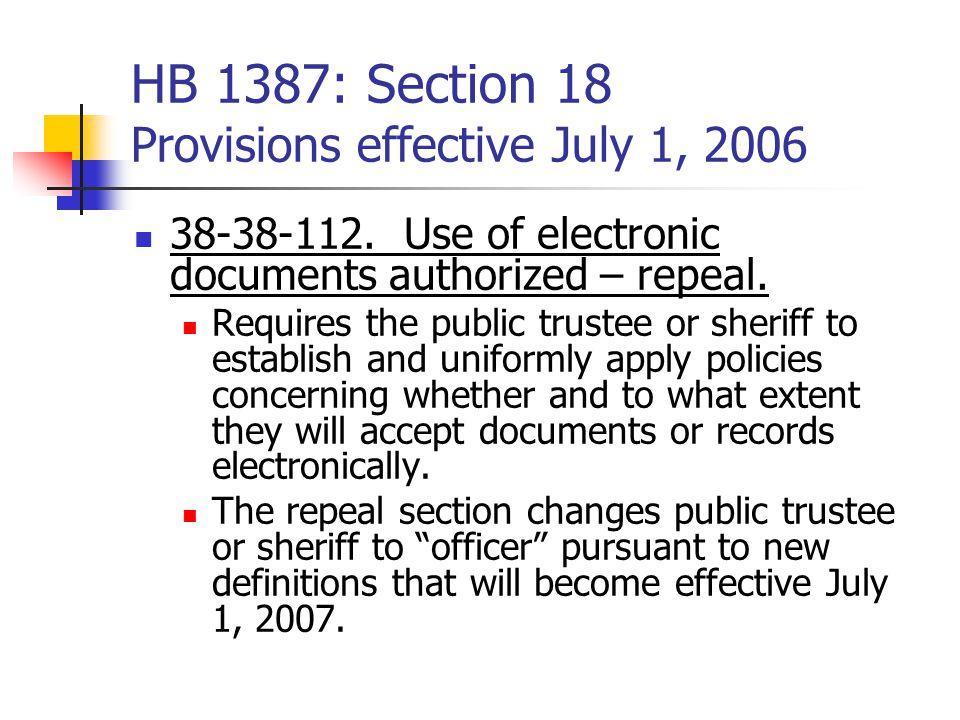 HB 1387: Section 18
Provisions effective July 1, 2006

38-38-112. Use of electronic documents authorized – repeal.

Requires the public trustee or sheriff to establish and uniformly apply policies concerning whether and to what extent they will accept documents or records electronically.

The repeal section changes public trustee or sheriff to “officer” pursuant to new definitions that will become effective July 1, 2007.